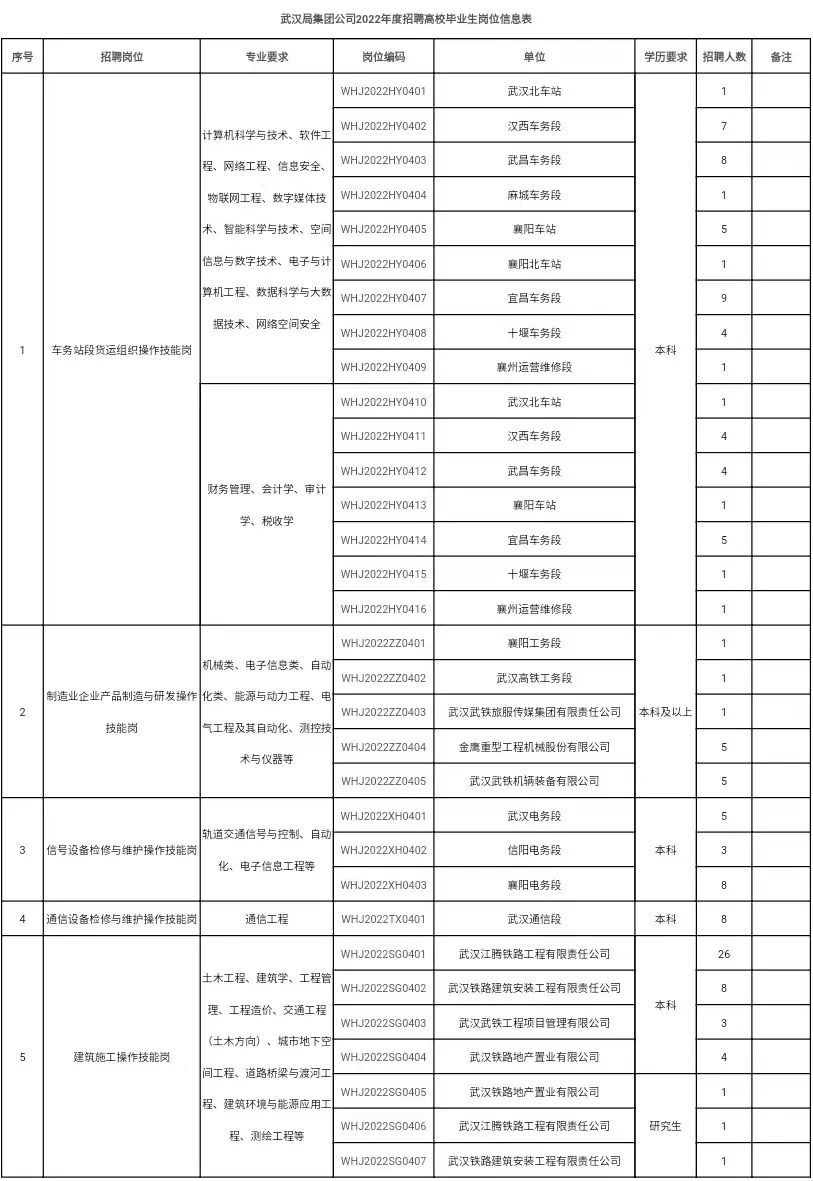 武汉局集团公司2022年度招聘高校毕业生岗位信息表

| 序号 | 招聘岗位 | 专业要求 | 岗位编码 | 单位 | 学历要求 | 招聘人数 | 备注 |
|---|---|---|---|---|---|---|---|
| 1 | 车务站段货运组织操作技能岗 | 计算机科学与技术、软件工程、网络工程、信息安全、物联网工程、数字媒体技术、智能科学与技术、空间信息与数字技术、电子与计算机工程、数据科学与大数据技术、网络空间安全 | WHJ2022HY0401 | 武汉北车站 | 本科 | 1 | |
| | | | WHJ2022HY0402 | 汉西车务段 | | 7 | |
| | | | WHJ2022HY0403 | 武昌车务段 | | 8 | |
| | | | WHJ2022HY0404 | 麻城车务段 | | 1 | |
| | | | WHJ2022HY0405 | 襄阳车站 | | 5 | |
| | | | WHJ2022HY0406 | 襄阳北车站 | | 1 | |
| | | | WHJ2022HY0407 | 宜昌车务段 | | 9 | |
| | | | WHJ2022HY0408 | 十堰车务段 | | 4 | |
| | | | WHJ2022HY0409 | 襄州运营维修段 | | 1 | |
| | | 财务管理、会计学、审计学、税收学 | WHJ2022HY0410 | 武汉北车站 | | 1 | |
| | | | WHJ2022HY0411 | 汉西车务段 | | 4 | |
| | | | WHJ2022HY0412 | 武昌车务段 | | 4 | |
| | | | WHJ2022HY0413 | 襄阳车站 | | 1 | |
| | | | WHJ2022HY0414 | 宜昌车务段 | | 5 | |
| | | | WHJ2022HY0415 | 十堰车务段 | | 1 | |
| | | | WHJ2022HY0416 | 襄州运营维修段 | | 1 | |
| 2 | 制造业企业产品制造与研发操作技能岗 | 机械类、电子信息类、自动化类、能源与动力工程、电气工程及其自动化、测控技术与仪器等 | WHJ2022ZZ0401 | 襄阳工务段 | 本科及以上 | 1 | |
| | | | WHJ2022ZZ0402 | 武汉高铁工务段 | | 1 | |
| | | | WHJ2022ZZ0403 | 武汉武铁旅服传媒集团有限责任公司 | | 1 | |
| | | | WHJ2022ZZ0404 | 金鹰重型工程机械股份有限公司 | | 5 | |
| | | | WHJ2022ZZ0405 | 武汉武铁机辆装备有限公司 | | 5 | |
| 3 | 信号设备检修与维护操作技能岗 | 轨道交通信号与控制、自动化、电子信息工程等 | WHJ2022XH0401 | 武汉电务段 | 本科 | 5 | |
| | | | WHJ2022XH0402 | 信阳电务段 | | 3 | |
| | | | WHJ2022XH0403 | 襄阳电务段 | | 8 | |
| 4 | 通信设备检修与维护操作技能岗 | 通信工程 | WHJ2022TX0401 | 武汉通信段 | 本科 | 8 | |
| 5 | 建筑施工操作技能岗 | 土木工程、建筑学、工程管理、工程造价、交通工程（土木方向）、城市地下空间工程、道路桥梁与渡河工程、建筑环境与能源应用工程、测绘工程等 | WHJ2022SG0401 | 武汉江腾铁路工程有限责任公司 | 本科 | 26 | |
| | | | WHJ2022SG0402 | 武汉铁路建筑安装工程有限责任公司 | | 8 | |
| | | | WHJ2022SG0403 | 武汉武铁工程项目管理有限公司 | | 3 | |
| | | | WHJ2022SG0404 | 武汉铁路地产置业有限公司 | | 4 | |
| | | | WHJ2022SG0405 | 武汉铁路地产置业有限公司 | 研究生 | 1 | |
| | | | WHJ2022SG0406 | 武汉江腾铁路工程有限责任公司 | | 1 | |
| | | | WHJ2022SG0407 | 武汉铁路建筑安装工程有限责任公司 | | 1 | |